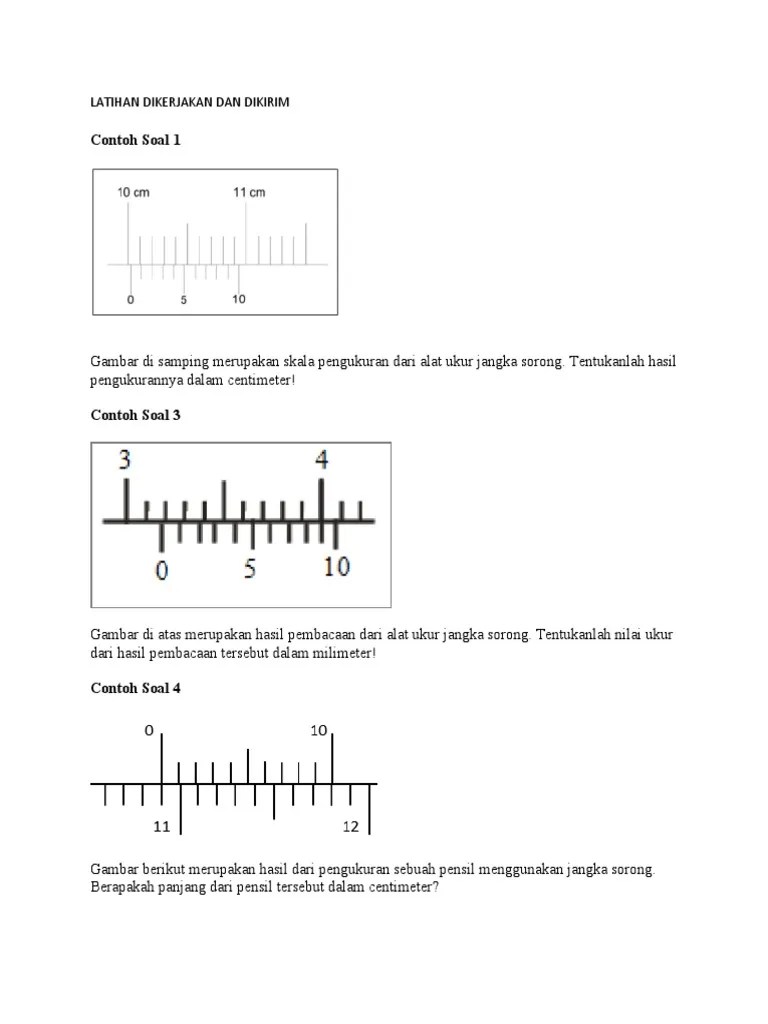 LATIHAN DIKERJAKAN DAN DIKIRIM

Contoh Soal 1

10 cm
11 cm
0
5
10

Gambar di samping merupakan skala pengukuran dari alat ukur jangka sorong. Tentukanlah hasil pengukurannya dalam centimeter!

Contoh Soal 3

3
4
0
5
10

Gambar di atas merupakan hasil pembacaan dari alat ukur jangka sorong. Tentukanlah nilai ukur dari hasil pembacaan tersebut dalam milimeter!

Contoh Soal 4

0
10
11
12

Gambar berikut merupakan hasil dari pengukuran sebuah pensil menggunakan jangka sorong. Berapakah panjang dari pensil tersebut dalam centimeter?